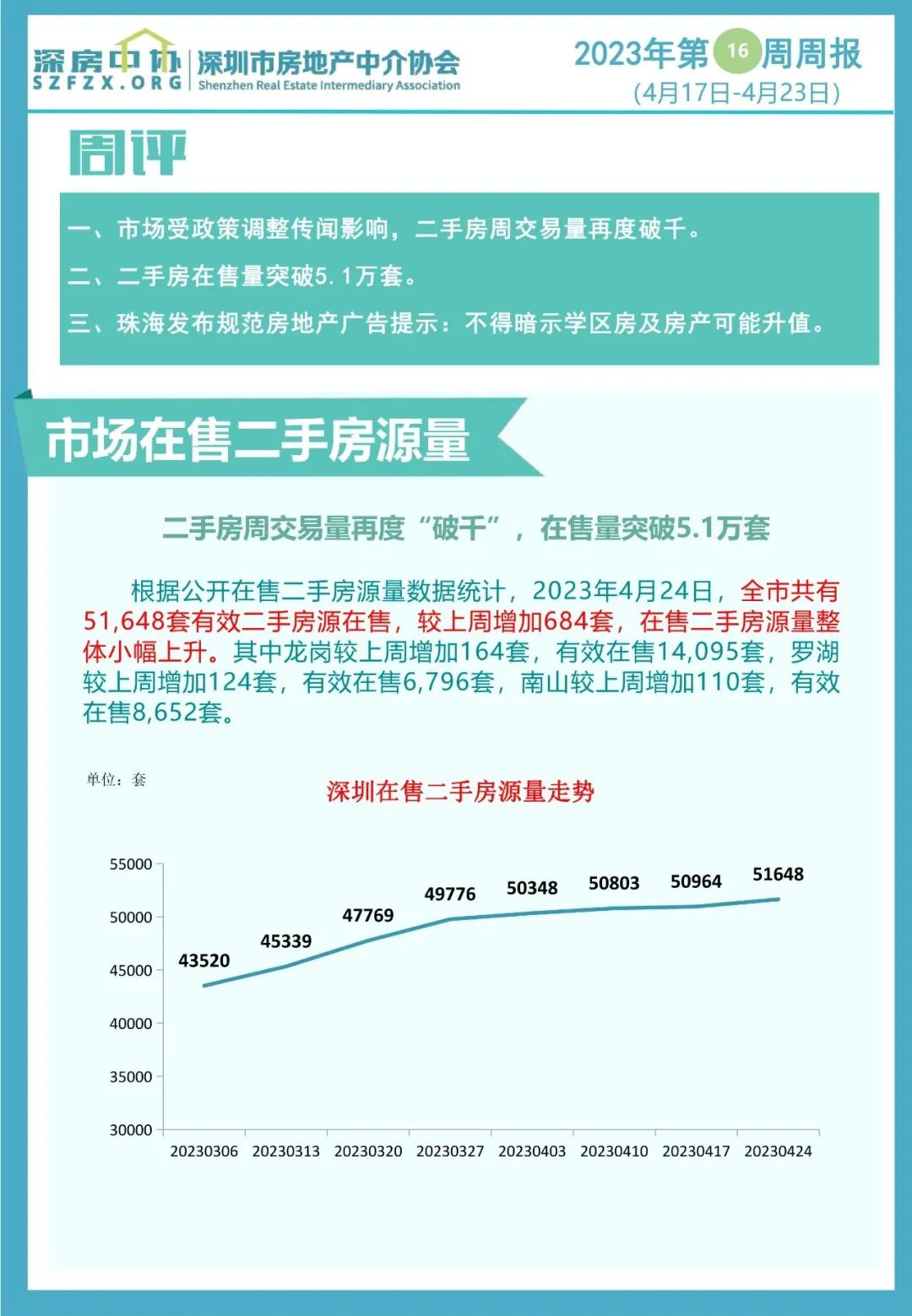 深房中协
SZFZX.ORG
深圳市房地产中介协会
Shenzhen Real Estate Intermediary Association

2023年第16周周报
(4月17日-4月23日)

周评

一、市场受政策调整传闻影响，二手房周交易量再度破千。

二、二手房在售量突破5.1万套。

三、珠海发布规范房地产广告提示：不得暗示学区房及房产可能升值。

市场在售二手房源量

二手房周交易量再度“破千”，在售量突破5.1万套

根据公开在售二手房源量数据统计，2023年4月24日，全市共有51,648套有效二手房源在售，较上周增加684套，在售二手房源量整体小幅上升。其中龙岗较上周增加164套，有效在售14,095套，罗湖较上周增加124套，有效在售6,796套，南山较上周增加110套，有效在售8,652套。

单位：套

深圳在售二手房源量走势

55000
50000
45000
40000
35000
30000

43520
45339
47769
49776
50348
50803
50964
51648

20230306
20230313
20230320
20230327
20230403
20230410
20230417
20230424